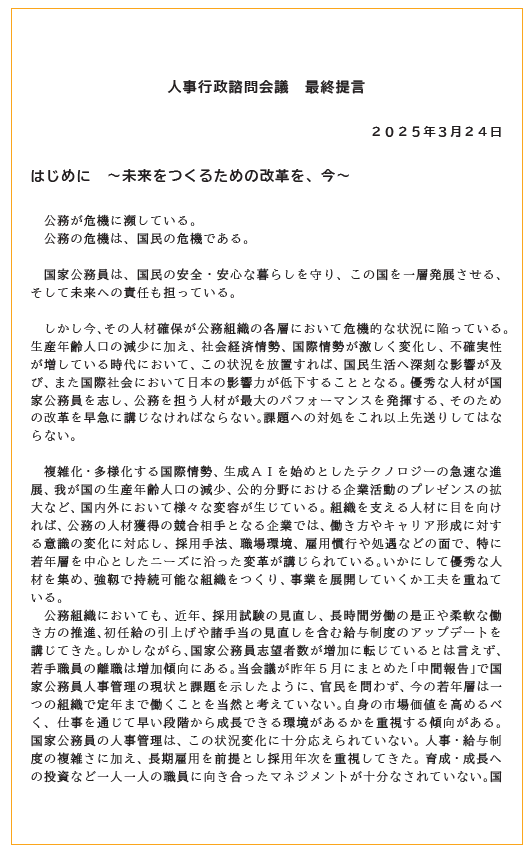 人事行政諮問会議　最終提言

２０２５年３月２４日

はじめに　～未来をつくるための改革を、今～

公務が危機に瀕している。
公務の危機は、国民の危機である。

国家公務員は、国民の安全・安心な暮らしを守り、この国を一層発展させる、そして未来への責任も担っている。

しかし今、その人材確保が公務組織の各層において危機的な状況に陥っている。生産年齢人口の減少に加え、社会経済情勢、国際情勢が激しく変化し、不確実性が増している時代において、この状況を放置すれば、国民生活へ深刻な影響が及び、また国際社会において日本の影響力が低下することとなる。優秀な人材が国家公務員を志し、公務を担う人材が最大のパフォーマンスを発揮する、そのための改革を早急に講じなければならない。課題への対処をこれ以上先送りしてはならない。

複雑化・多様化する国際情勢、生成ＡＩを始めとしたテクノロジーの急速な進展、我が国の生産年齢人口の減少、公的分野における企業活動のプレゼンスの拡大など、国内外において様々な変容が生じている。組織を支える人材に目を向ければ、公務の人材獲得の競合相手となる企業では、働き方やキャリア形成に対する意識の変化に対応し、採用手法、職場環境、雇用慣行や処遇などの面で、特に若年層を中心としたニーズに沿った変革が講じられている。いかにして優秀な人材を集め、強靭で持続可能な組織をつくり、事業を展開していくか工夫を重ねている。
公務組織においても、近年、採用試験の見直し、長時間労働の是正や柔軟な働き方の推進、初任給の引上げや諸手当の見直しを含む給与制度のアップデートを講じてきた。しかしながら、国家公務員志望者数が増加に転じているとは言えず、若手職員の離職は増加傾向にある。当会議が昨年５月にまとめた「中間報告」で国家公務員人事管理の現状と課題を示したように、官民を問わず、今の若年層は一つの組織で定年まで働くことを当然と考えていない。自身の市場価値を高めるべく、仕事を通じて早い段階から成長できる環境があるかを重視する傾向がある。国家公務員の人事管理は、この状況変化に十分応えられていない。人事・給与制度の複雑さに加え、長期雇用を前提とし採用年次を重視してきた。育成・成長への投資など一人一人の職員に向き合ったマネジメントが十分なされていない。国